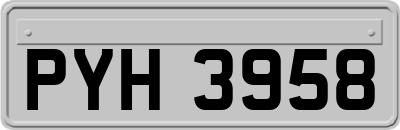 PYH 3958